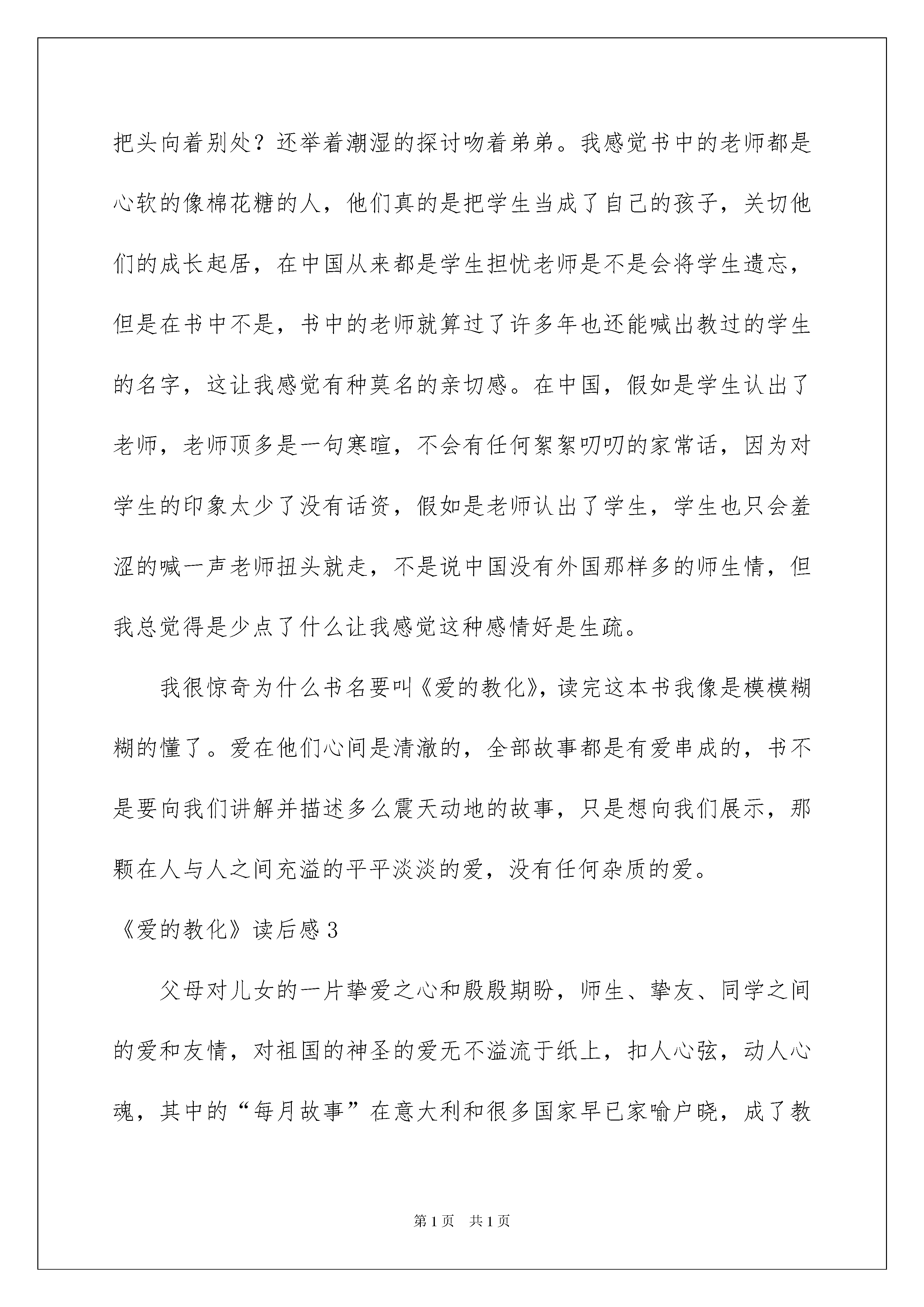 把头向着别处？还举着潮湿的探讨吻着弟弟。我感觉书中的老师都是心软的像棉花糖的人，他们真的是把学生当成了自己的孩子，关切他们的成长起居，在中国从来都是学生担忧老师是不是会将学生遗忘，但是在书中不是，书中的老师就算过了许多年也还能喊出教过的学生的名字，这让我感觉有种莫名的亲切感。在中国，假如是学生认出了老师，老师顶多是一句寒暄，不会有任何絮絮叨叨的家常话，因为对学生的印象太少了没有话资，假如是老师认出了学生，学生也只会羞涩的喊一声老师扭头就走，不是说中国没有外国那样多的师生情，但我总觉得是少点了什么让我感觉这种感情好是生疏。

我很惊奇为什么书名要叫《爱的教化》，读完这本书我像是模模糊糊的懂了。爱在他们心间是清澈的，全部故事都是有爱串成的，书不是要向我们讲解并描述多么震天动地的故事，只是想向我们展示，那颗在人与人之间充溢的平平淡淡的爱，没有任何杂质的爱。

《爱的教化》读后感3

父母对儿女的一片挚爱之心和殷殷期盼，师生、挚友、同学之间的爱和友情，对祖国的神圣的爱无不溢流于纸上，扣人心弦，动人心魂，其中的“每月故事”在意大利和很多国家早已家喻户晓，成了教

第1页 共1页